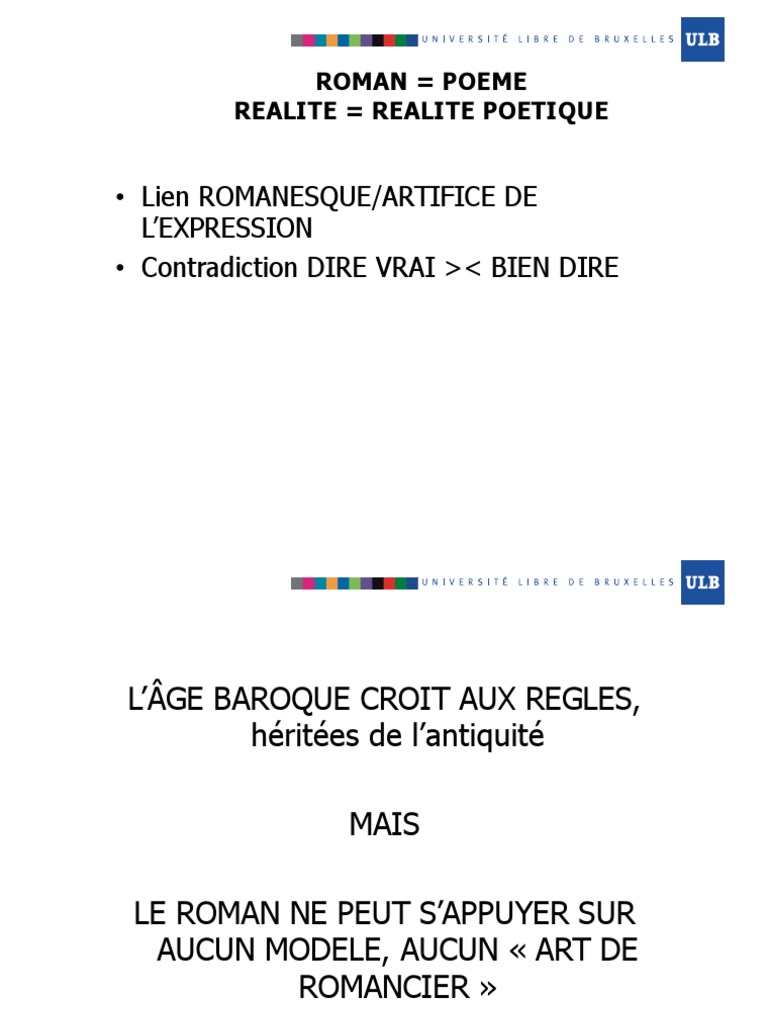 UNIVERSITÉ LIBRE DE BRUXELLES ULB

ROMAN = POEME
REALITE = REALITE POETIQUE

• Lien ROMANESQUE/ARTIFICE DE L'EXPRESSION
• Contradiction DIRE VRAI >< BIEN DIRE

UNIVERSITÉ LIBRE DE BRUXELLES ULB

L'ÂGE BAROQUE CROIT AUX REGLES, héritées de l'antiquité

MAIS

LE ROMAN NE PEUT S'APPUYER SUR AUCUN MODELE, AUCUN « ART DE ROMANCIER »